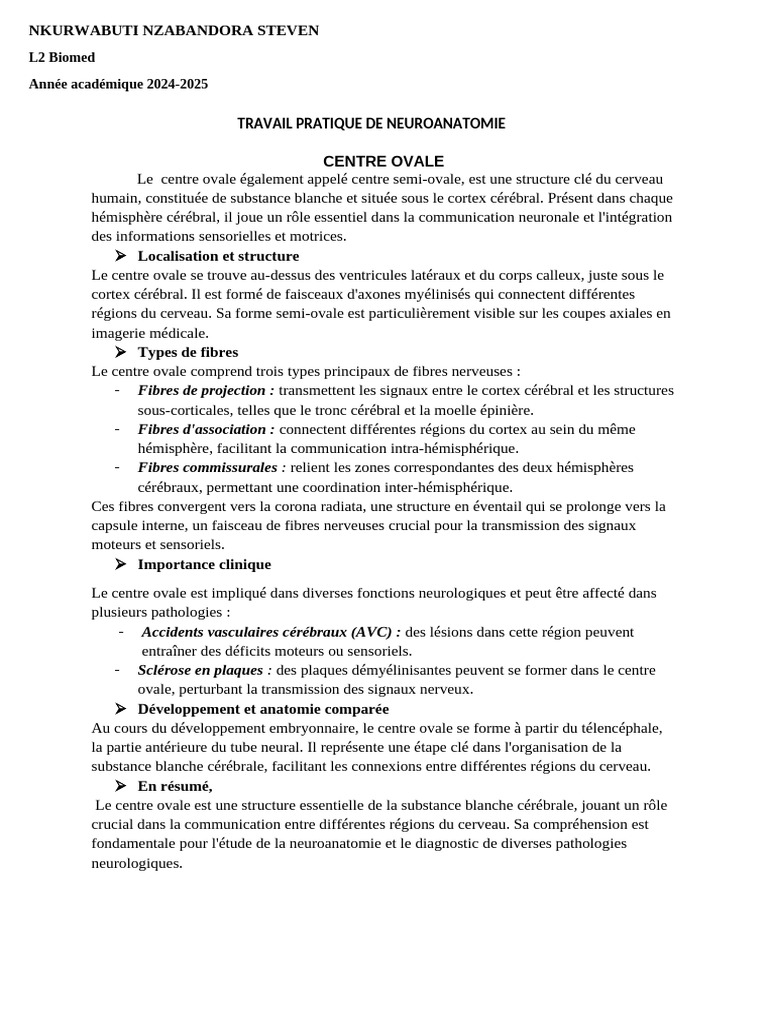 NKURWABUTI NZABANDORA STEVEN

L2 Biomed

Année académique 2024-2025

TRAVAIL PRATIQUE DE NEUROANATOMIE

CENTRE OVALE

Le centre ovale également appelé centre semi-ovale, est une structure clé du cerveau humain, constituée de substance blanche et située sous le cortex cérébral. Présent dans chaque hémisphère cérébral, il joue un rôle essentiel dans la communication neuronale et l'intégration des informations sensorielles et motrices.

➢ Localisation et structure

Le centre ovale se trouve au-dessus des ventricules latéraux et du corps calleux, juste sous le cortex cérébral. Il est formé de faisceaux d'axones myélinisés qui connectent différentes régions du cerveau. Sa forme semi-ovale est particulièrement visible sur les coupes axiales en imagerie médicale.

➢ Types de fibres

Le centre ovale comprend trois types principaux de fibres nerveuses :

- Fibres de projection : transmettent les signaux entre le cortex cérébral et les structures sous-corticales, telles que le tronc cérébral et la moelle épinière.
- Fibres d'association : connectent différentes régions du cortex au sein du même hémisphère, facilitant la communication intra-hémisphérique.
- Fibres commissurales : relient les zones correspondantes des deux hémisphères cérébraux, permettant une coordination inter-hémisphérique.

Ces fibres convergent vers la corona radiata, une structure en éventail qui se prolonge vers la capsule interne, un faisceau de fibres nerveuses crucial pour la transmission des signaux moteurs et sensoriels.

➢ Importance clinique

Le centre ovale est impliqué dans diverses fonctions neurologiques et peut être affecté dans plusieurs pathologies :

- Accidents vasculaires cérébraux (AVC) : des lésions dans cette région peuvent entraîner des déficits moteurs ou sensoriels.
- Sclérose en plaques : des plaques démyélinisantes peuvent se former dans le centre ovale, perturbant la transmission des signaux nerveux.

➢ Développement et anatomie comparée

Au cours du développement embryonnaire, le centre ovale se forme à partir du télencéphale, la partie antérieure du tube neural. Il représente une étape clé dans l'organisation de la substance blanche cérébrale, facilitant les connexions entre différentes régions du cerveau.

➢ En résumé,

Le centre ovale est une structure essentielle de la substance blanche cérébrale, jouant un rôle crucial dans la communication entre différentes régions du cerveau. Sa compréhension est fondamentale pour l'étude de la neuroanatomie et le diagnostic de diverses pathologies neurologiques.